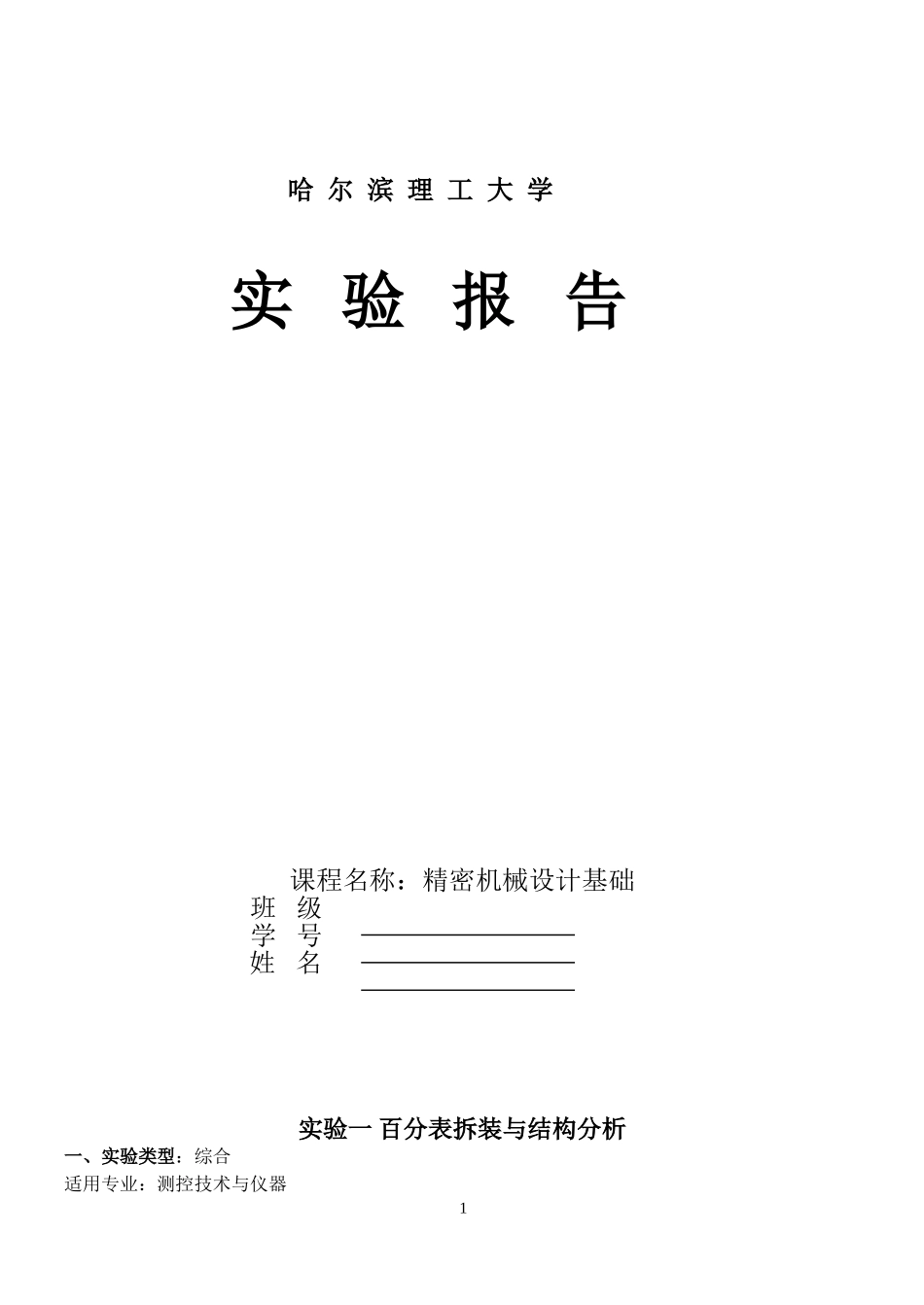 哈 尔 滨 理 工 大 学

实 验 报 告

课程名称：精密机械设计基础
班 级
学 号
姓 名

实验一 百分表拆装与结构分析
一、实验类型：综合
适用专业：测控技术与仪器
1